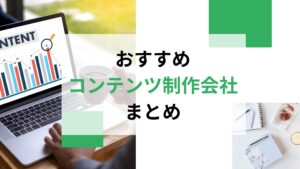 NTENT

おすすめ
コンテンツ制作会社
まとめ